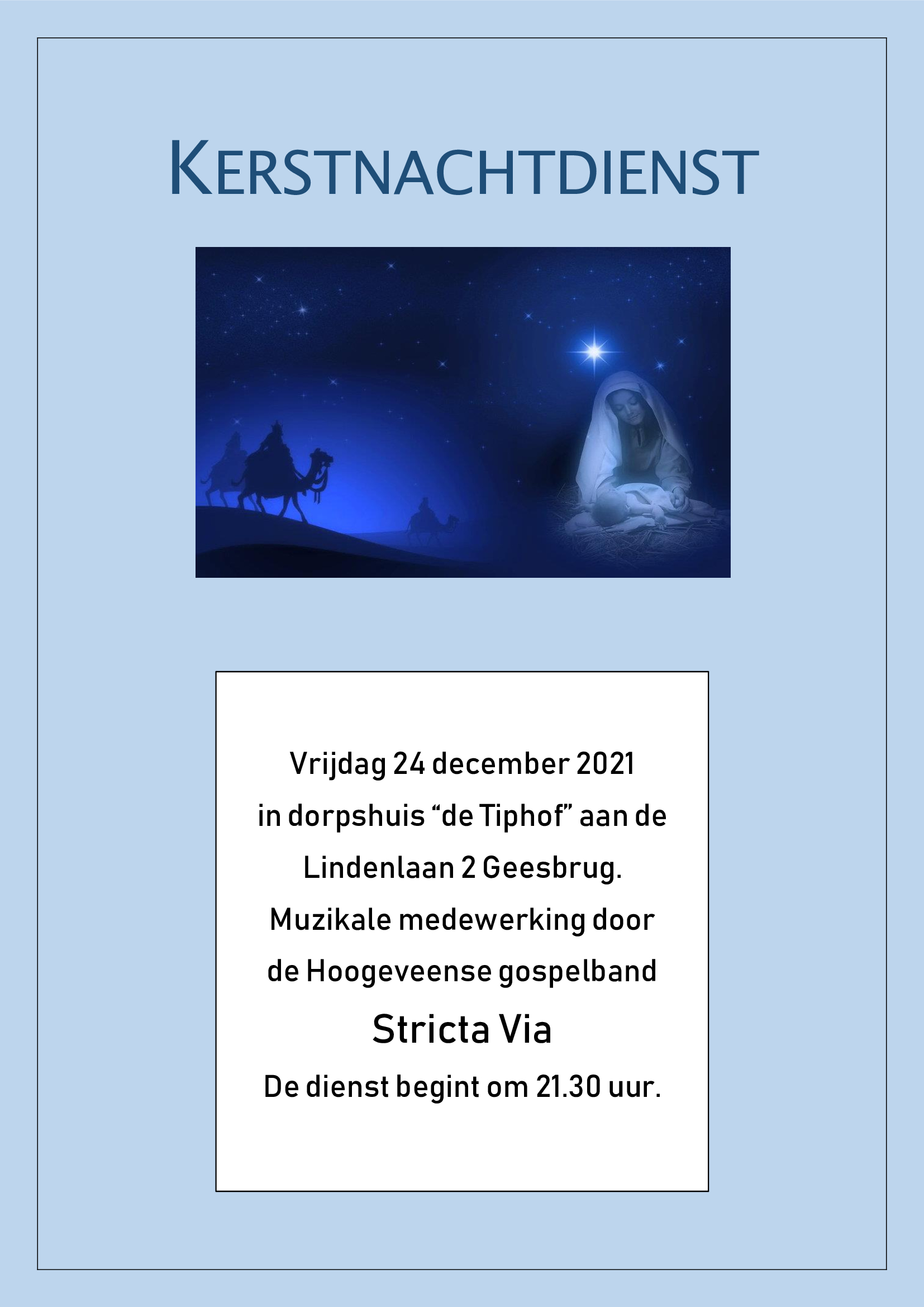 KERSTNACHTDIENST

Vrijdag 24 december 2021
in dorpshuis “de Tiphof” aan de
Lindenlaan 2 Geesbrug.
Muzikale medewerking door
de Hoogeveense gospelband

Stricta Via

De dienst begint om 21.30 uur.